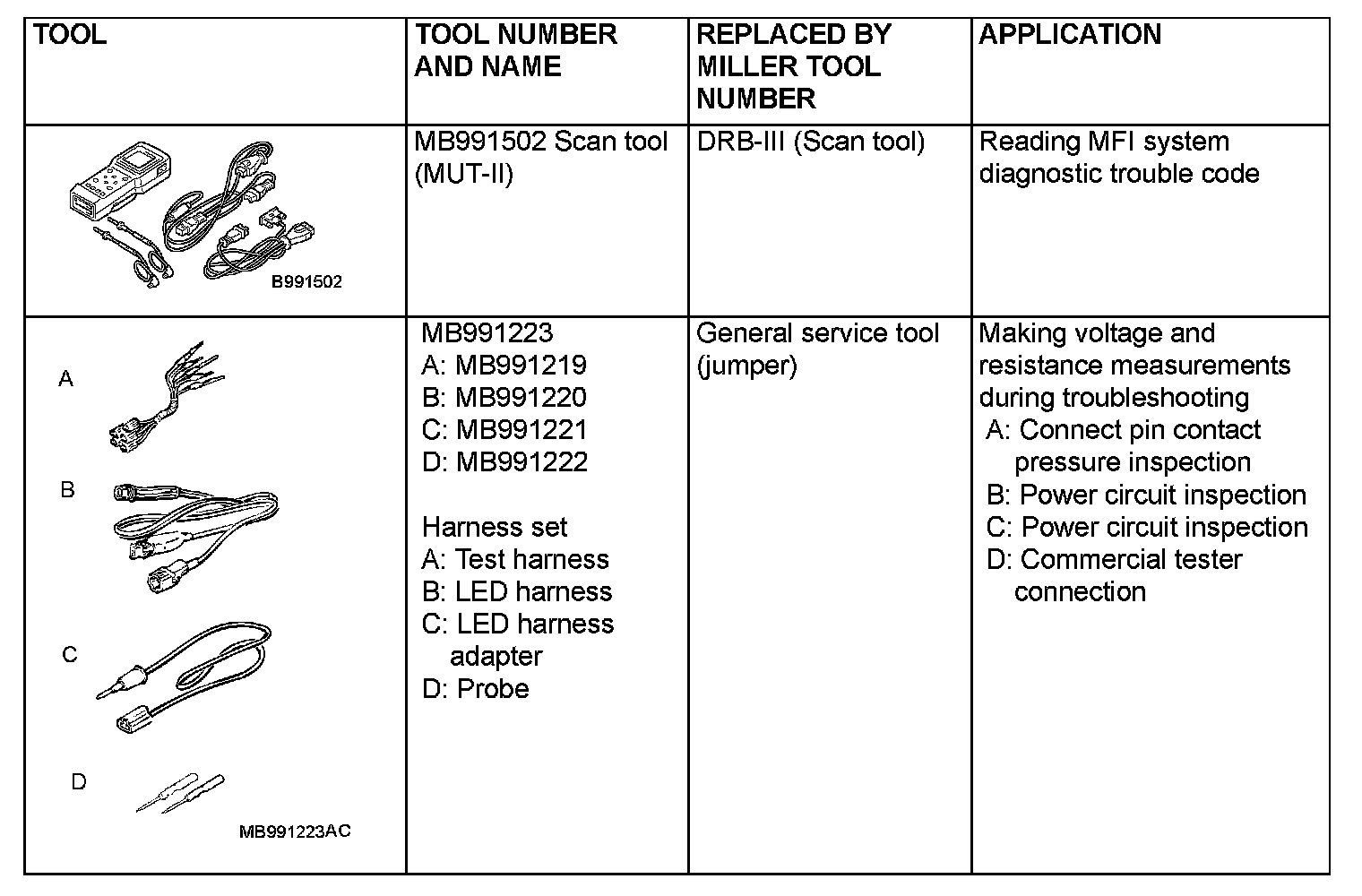 | TOOL | TOOL NUMBER AND NAME | REPLACED BY MILLER TOOL NUMBER | APPLICATION |
|---|---|---|---|
| B991502 | MB991502 Scan tool (MUT-II) | DRB-III (Scan tool) | Reading MFI system diagnostic trouble code |
| A B C D MB991223AC | MB991223 A: MB991219 B: MB991220 C: MB991221 D: MB991222 Harness set A: Test harness B: LED harness C: LED harness adapter D: Probe | General service tool (jumper) | Making voltage and resistance measurements during troubleshooting A: Connect pin contact pressure inspection B: Power circuit inspection C: Power circuit inspection D: Commercial tester connection |